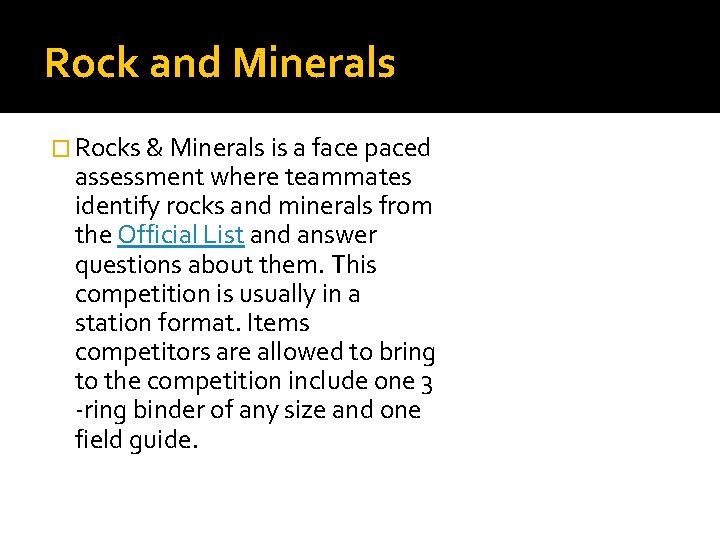 Rock and Minerals

□ Rocks & Minerals is a face paced assessment where teammates identify rocks and minerals from the Official List and answer questions about them. This competition is usually in a station format. Items competitors are allowed to bring to the competition include one 3 -ring binder of any size and one field guide.